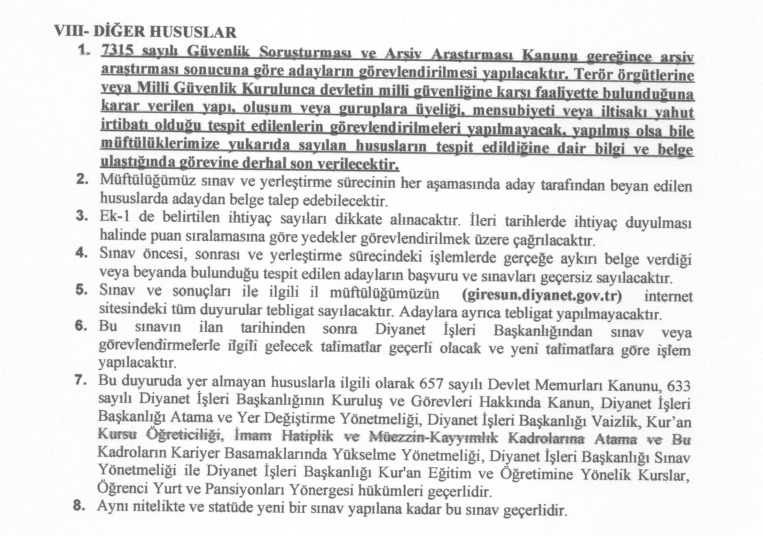 VIII- DİĞER HUSUSLAR

1. 7315 sayılı Güvenlik Soruşturması ve Arşiv Araştırması Kanunu gereğince arşiv araştırması sonucuna göre adayların görevlendirilmesi yapılacaktır. Terör örgütlerine veya Milli Güvenlik Kurulunca devletin milli güvenliğine karşı faaliyette bulunduğuna karar verilen yapı, oluşum veya guruplara üyeliği, mensubiyeti veya iltisakı yahut irtibatı olduğu tespit edilenlerin görevlendirilmeleri yapılmayacak, yapılmış olsa bile müftülüklerimize yukarıda sayılan hususların tespit edildiğine dair bilgi ve belge ulaştığında görevine derhal son verilecektir.

2. Müftülüğümüz sınav ve yerleştirme sürecinin her aşamasında aday tarafından beyan edilen hususlarda adaydan belge talep edebilecektir.

3. Ek-1 de belirtilen ihtiyaç sayıları dikkate alınacaktır. İleri tarihlerde ihtiyaç duyulması halinde puan sıralamasına göre yedekler görevlendirilmek üzere çağrılacaktır.

4. Sınav öncesi, sonrası ve yerleştirme sürecindeki işlemlerde gerçeğe aykırı belge verdiği veya beyanda bulunduğu tespit edilen adayların başvuru ve sınavları geçersiz sayılacaktır.

5. Sınav ve sonuçları ile ilgili il müftülüğümüzün (giresun.diyanet.gov.tr) internet sitesindeki tüm duyurular tebligat sayılacaktır. Adaylara ayrıca tebligat yapılmayacaktır.

6. Bu sınavın ilan tarihinden sonra Diyanet İşleri Başkanlığından sınav veya görevlendirmelerle ilgili gelecek talimatlar geçerli olacak ve yeni talimatlara göre işlem yapılacaktır.

7. Bu duyuruda yer almayan hususlarla ilgili olarak 657 sayılı Devlet Memurları Kanunu, 633 sayılı Diyanet İşleri Başkanlığının Kuruluş ve Görevleri Hakkında Kanun, Diyanet İşleri Başkanlığı Atama ve Yer Değiştirme Yönetmeliği, Diyanet İşleri Başkanlığı Vaizlik, Kur'an Kursu Öğreticiliği, İmam Hatiplik ve Müezzin-Kayyımlık Kadrolarına Atama ve Bu Kadroların Kariyer Basamaklarında Yükselme Yönetmeliği, Diyanet İşleri Başkanlığı Sınav Yönetmeliği ile Diyanet İşleri Başkanlığı Kur'an Eğitim ve Öğretimine Yönelik Kurslar, Öğrenci Yurt ve Pansiyonları Yönergesi hükümleri geçerlidir.

8. Aynı nitelikte ve statüde yeni bir sınav yapılana kadar bu sınav geçerlidir.